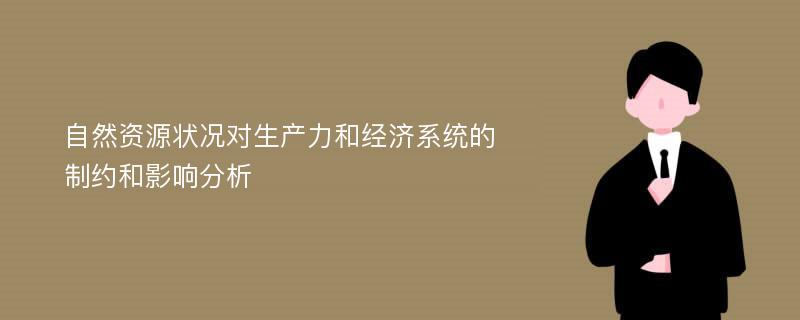 自然资源状况对生产力和经济系统的制约和影响分析